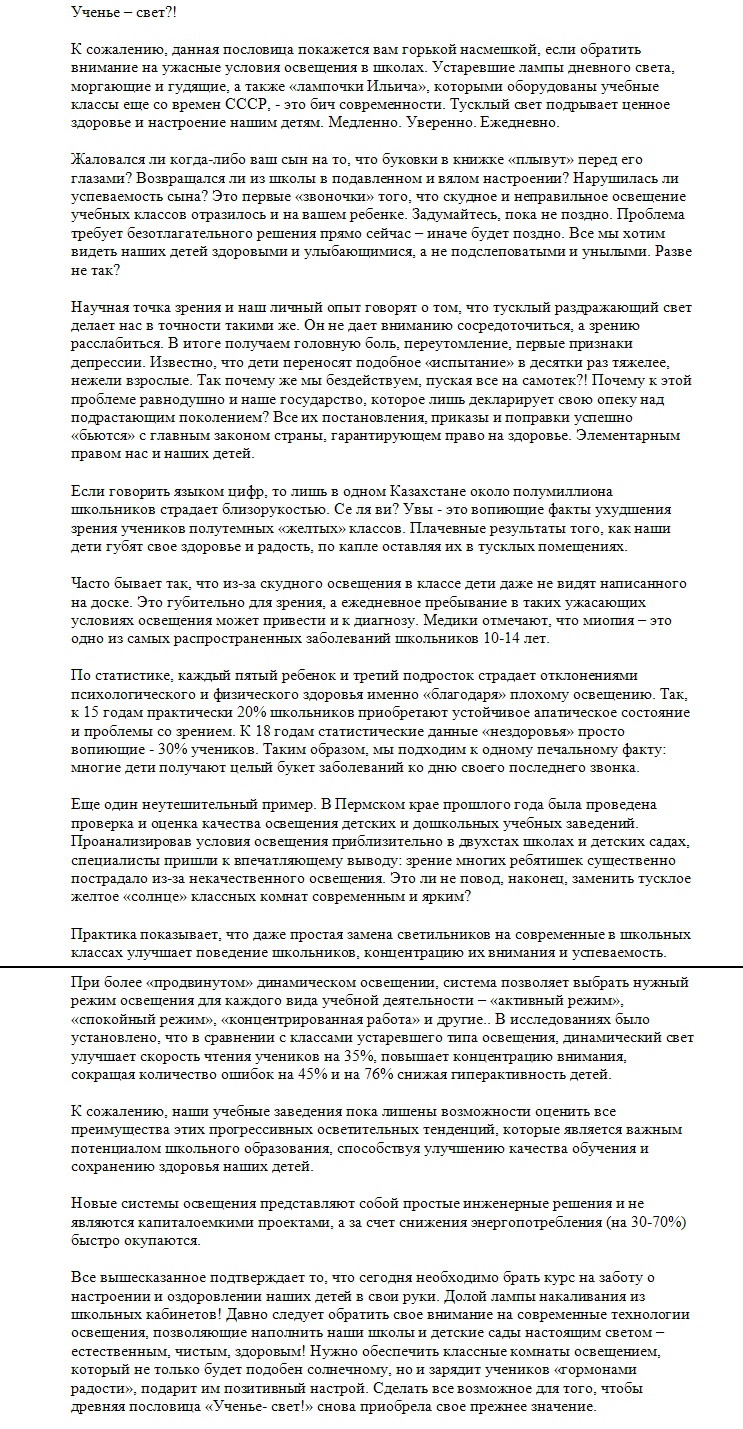 Ученье – свет?!

К сожалению, данная пословица покажется вам горькой насмешкой, если обратить внимание на ужасные условия освещения в школах. Устаревшие лампы дневного света, моргающие и гудящие, а также «лампочки Ильича», которыми оборудованы учебные классы еще со времен СССР, - это бич современности. Тусклый свет подрывает ценное здоровье и настроение нашим детям. Медленно. Уверенно. Ежедневно.

Жаловался ли когда-либо ваш сын на то, что буковки в книжке «плывут» перед его глазами? Возвращался ли из школы в подавленном и вялом настроении? Нарушилась ли успеваемость сына? Это первые «звоночки» того, что скудное и неправильное освещение учебных классов отразилось и на вашем ребенке. Задумайтесь, пока не поздно. Проблема требует безотлагательного решения прямо сейчас – иначе будет поздно. Все мы хотим видеть наших детей здоровыми и улыбающимися, а не подслеповатыми и унылыми. Разве не так?

Научная точка зрения и наш личный опыт говорят о том, что тусклый раздражающий свет делает нас в точности такими же. Он не дает вниманию сосредоточиться, а зрению расслабиться. В итоге получаем головную боль, переутомление, первые признаки депрессии. Известно, что дети переносят подобное «испытание» в десятки раз тяжелее, нежели взрослые. Так почему же мы бездействуем, пуская все на самотек?! Почему к этой проблеме равнодушно и наше государство, которое лишь декларирует свою опеку над подрастающим поколением? Все их постановления, приказы и поправки успешно «бьются» с главным законом страны, гарантирующем право на здоровье. Элементарным правом нас и наших детей.

Если говорить языком цифр, то лишь в одном Казахстане около полумиллиона школьников страдает близорукостью. Се ля ви? Увы - это вопиющие факты ухудшения зрения учеников полутемных «желтых» классов. Плачевные результаты того, как наши дети губят свое здоровье и радость, по капле оставляя их в тусклых помещениях.

Часто бывает так, что из-за скудного освещения в классе дети даже не видят написанного на доске. Это губительно для зрения, а ежедневное пребывание в таких ужасающих условиях освещения может привести и к диагнозу. Медики отмечают, что миопия – это одно из самых распространенных заболеваний школьников 10-14 лет.

По статистике, каждый пятый ребенок и третий подросток страдает отклонениями психологического и физического здоровья именно «благодаря» плохому освещению. Так, к 15 годам практически 20% школьников приобретают устойчивое апатическое состояние и проблемы со зрением. К 18 годам статистические данные «нездоровья» просто вопиющие - 30% учеников. Таким образом, мы подходим к одному печальному факту: многие дети получают целый букет заболеваний ко дню своего последнего звонка.

Еще один неутешительный пример. В Пермском крае прошлого года была проведена проверка и оценка качества освещения детских и дошкольных учебных заведений. Проанализировав условия освещения приблизительно в двухстах школах и детских садах, специалисты пришли к впечатляющему выводу: зрение многих ребятишек существенно пострадало из-за некачественного освещения. Это ли не повод, наконец, заменить тусклое желтое «солнце» классных комнат современным и ярким?

Практика показывает, что даже простая замена светильников на современные в школьных классах улучшает поведение школьников, концентрацию их внимания и успеваемость.

При более «продвинутом» динамическом освещении, система позволяет выбрать нужный режим освещения для каждого вида учебной деятельности – «активный режим», «спокойный режим», «концентрированная работа» и другие.. В исследованиях было установлено, что в сравнении с классами устаревшего типа освещения, динамический свет улучшает скорость чтения учеников на 35%, повышает концентрацию внимания, сокращая количество ошибок на 45% и на 76% снижая гиперактивность детей.

К сожалению, наши учебные заведения пока лишены возможности оценить все преимущества этих прогрессивных осветительных тенденций, которые является важным потенциалом школьного образования, способствуя улучшению качества обучения и сохранению здоровья наших детей.

Новые системы освещения представляют собой простые инженерные решения и не являются капиталоемкими проектами, а за счет снижения энергопотребления (на 30-70%) быстро окупаются.

Все вышесказанное подтверждает то, что сегодня необходимо брать курс на заботу о настроении и оздоровлении наших детей в свои руки. Долой лампы накаливания из школьных кабинетов! Давно следует обратить свое внимание на современные технологии освещения, позволяющие наполнить наши школы и детские сады настоящим светом – естественным, чистым, здоровым! Нужно обеспечить классные комнаты освещением, который не только будет подобен солнечному, но и зарядит учеников «гормонами радости», подарит им позитивный настрой. Сделать все возможное для того, чтобы древняя пословица «Ученье- свет!» снова приобрела свое прежнее значение.